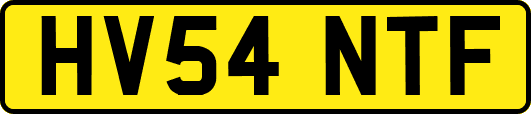 HV54 NTF